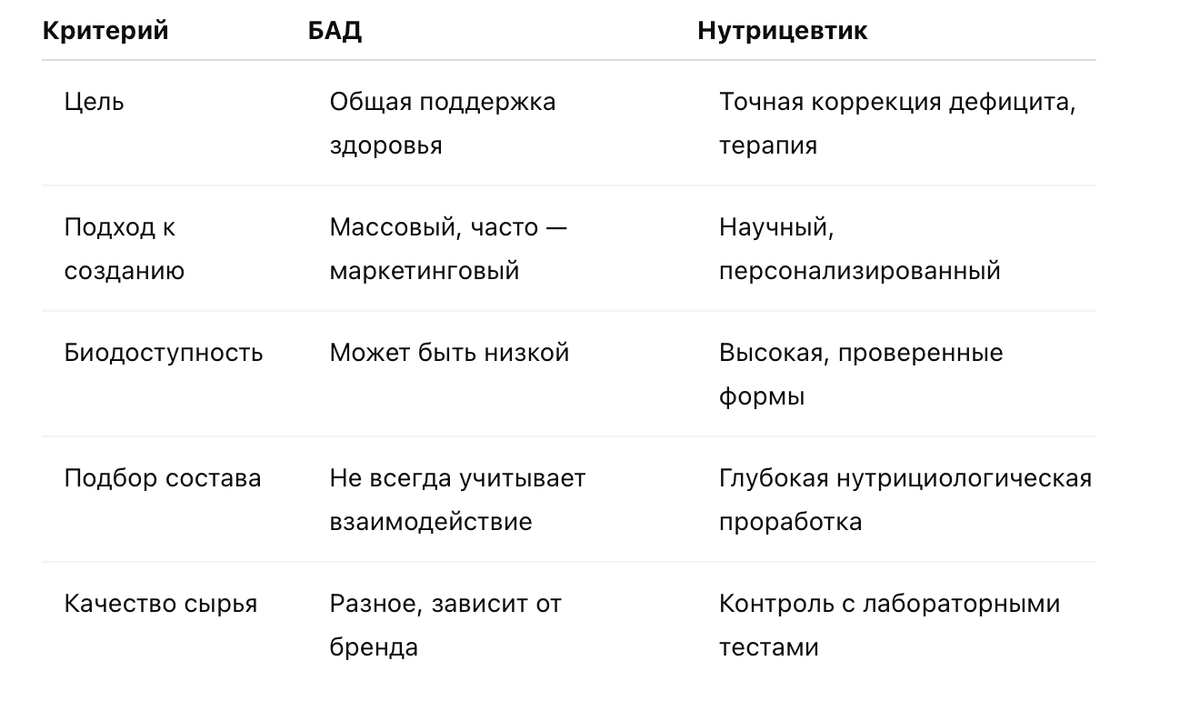 | Критерий | БАД | Нутрицевтик |
|---|---|---|
| Цель | Общая поддержка здоровья | Точная коррекция дефицита, терапия |
| Подход к созданию | Массовый, часто — маркетинговый | Научный, персонализированный |
| Биодоступность | Может быть низкой | Высокая, проверенные формы |
| Подбор состава | Не всегда учитывает взаимодействие | Глубокая нутрициологическая проработка |
| Качество сырья | Разное, зависит от бренда | Контроль с лабораторными тестами |